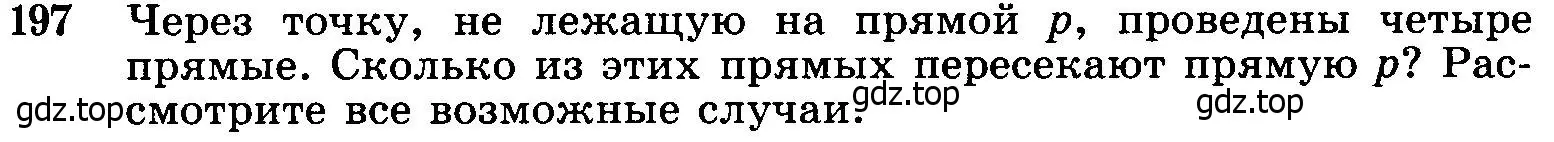 197 Через точку, не лежащую на прямой $p$, проведены четыре прямые. Сколько из этих прямых пересекают прямую $p$? Рассмотрите все возможные случаи.

gdz.top gdz.top gdz.top